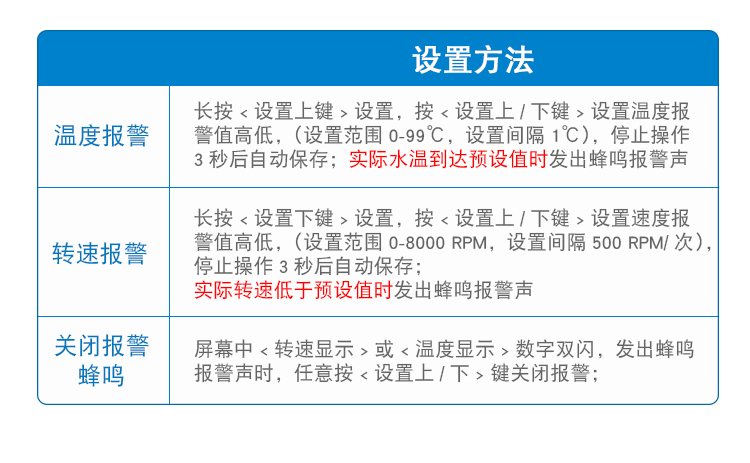 | | 设置方法 |
|---|---|
| 温度报警 | 长按＜设置上键＞设置，按＜设置上/下键＞设置温度报警值高低，（设置范围0-99℃，设置间隔1℃），停止操作3秒后自动保存；实际水温到达预设值时发出蜂鸣报警声 |
| 转速报警 | 长按＜设置下键＞设置，按＜设置上/下键＞设置速度报警值高低，（设置范围0-8000 RPM，设置间隔500 RPM/次），停止操作3秒后自动保存；实际转速低于预设值时发出蜂鸣报警声 |
| 关闭报警蜂鸣 | 屏幕中＜转速显示＞或＜温度显示＞数字双闪，发出蜂鸣报警声时，任意按＜设置上/下＞键关闭报警； |